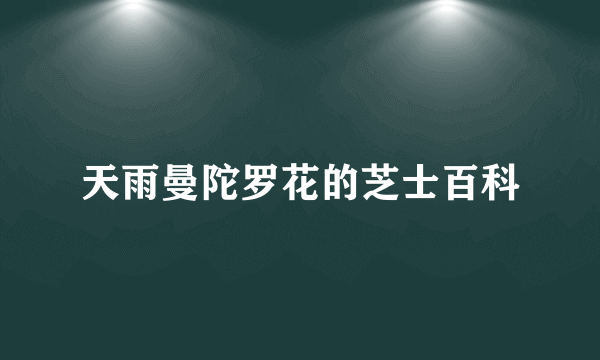 天雨曼陀罗花的芝士百科